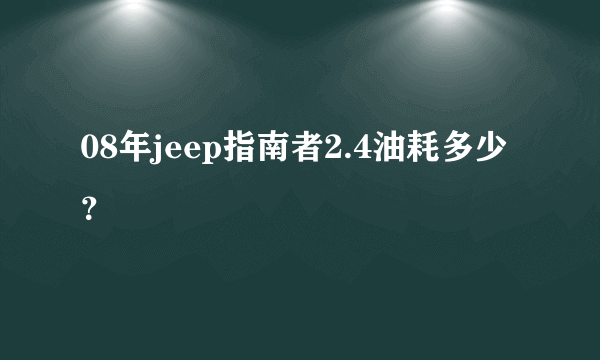 08年jeep指南者2.4油耗多少？